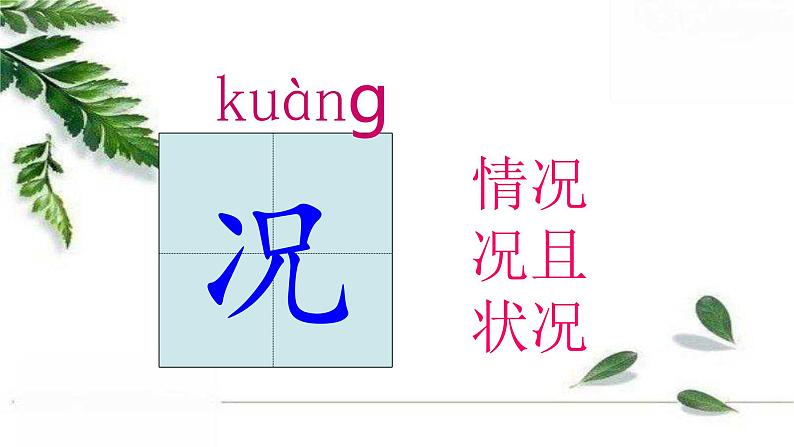 kuàng

况

情况
况且
状况